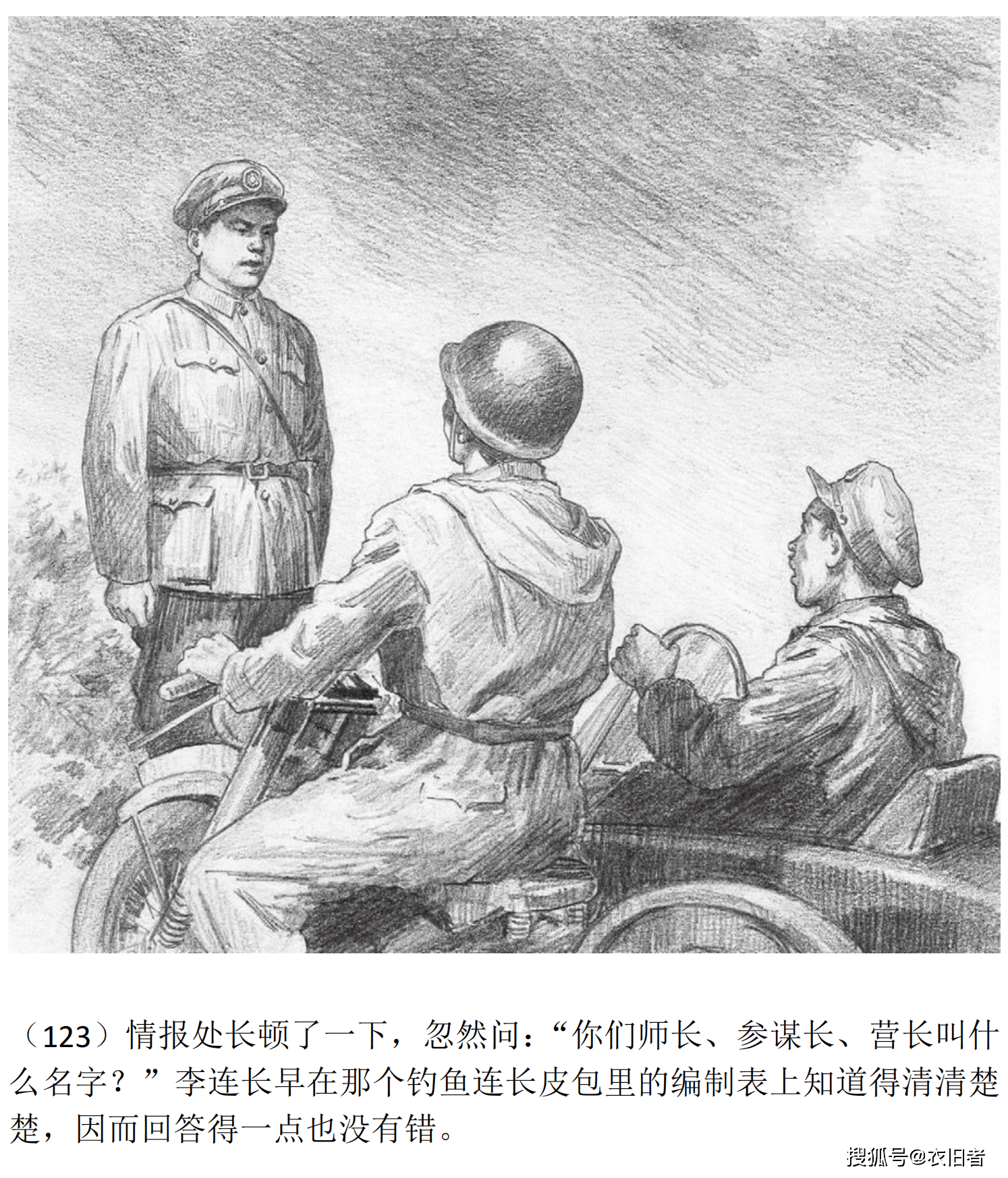 （123）情报处长顿了一下，忽然问：“你们师长、参谋长、营长叫什么名字？”李连长早在那个钓鱼连长皮包里的编制表上知道得清清楚楚，因而回答得一点也没有错。

搜狐号@衣旧者